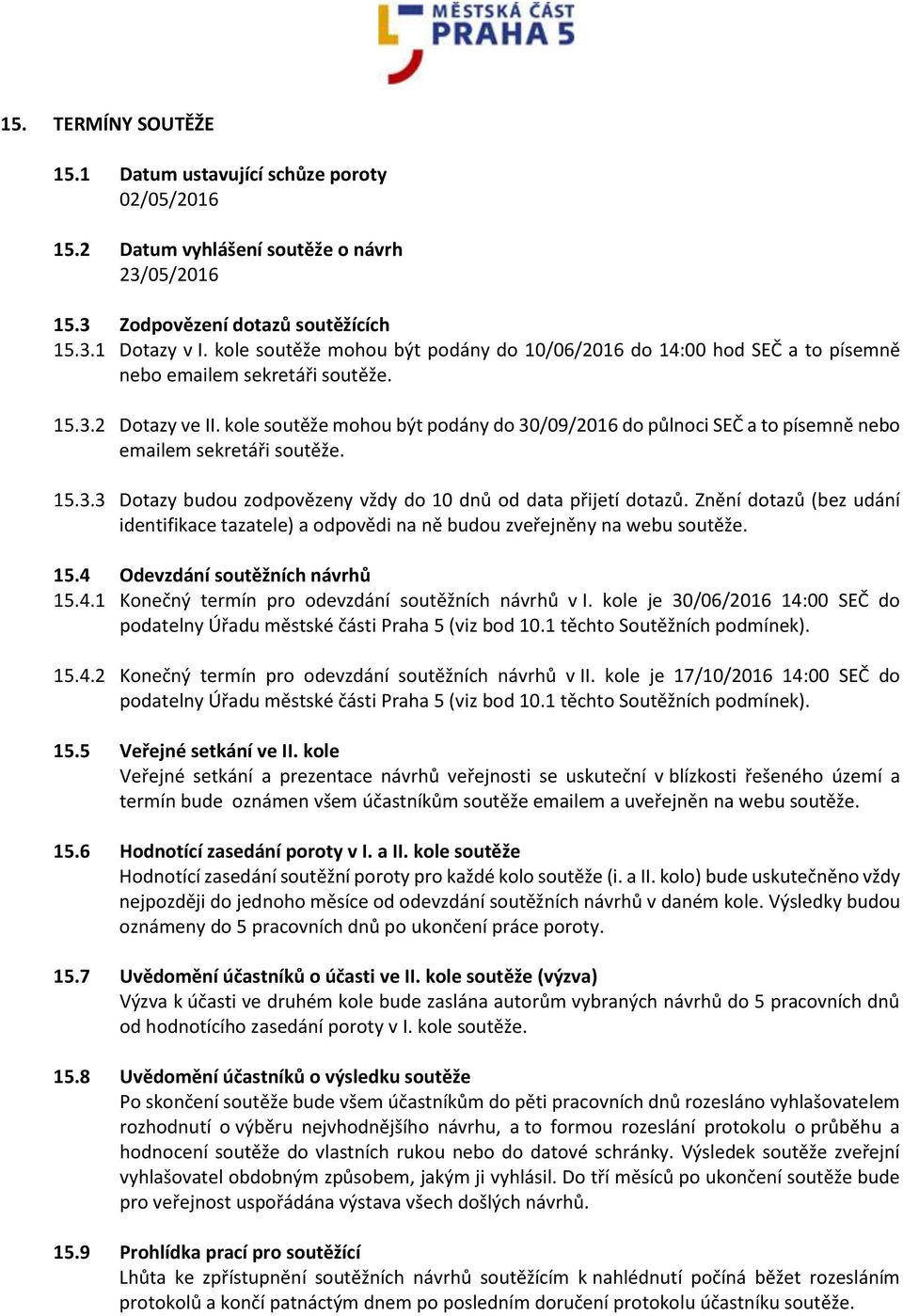 MĚSTSKÁ ČÁST
PRAHA 5

15. TERMÍNY SOUTĚŽE

15.1 Datum ustavující schůze poroty
02/05/2016

15.2 Datum vyhlášení soutěže o návrh
23/05/2016

15.3 Zodpovězení dotazů soutěžících
15.3.1 Dotazy v I. kole soutěže mohou být podány do 10/06/2016 do 14:00 hod SEČ a to písemně nebo emailem sekretáři soutěže.

15.3.2 Dotazy ve II. kole soutěže mohou být podány do 30/09/2016 do půlnoci SEČ a to písemně nebo emailem sekretáři soutěže.

15.3.3 Dotazy budou zodpovězeny vždy do 10 dnů od data přijetí dotazů. Znění dotazů (bez udání identifikace tazatele) a odpovědi na ně budou zveřejněny na webu soutěže.

15.4 Odevzdání soutěžních návrhů
15.4.1 Konečný termín pro odevzdání soutěžních návrhů v I. kole je 30/06/2016 14:00 SEČ do podatelny Úřadu městské části Praha 5 (viz bod 10.1 těchto Soutěžních podmínek).

15.4.2 Konečný termín pro odevzdání soutěžních návrhů v II. kole je 17/10/2016 14:00 SEČ do podatelny Úřadu městské části Praha 5 (viz bod 10.1 těchto Soutěžních podmínek).

15.5 Veřejné setkání ve II. kole
Veřejné setkání a prezentace návrhů veřejnosti se uskuteční v blízkosti řešeného území a termín bude oznámen všem účastníkům soutěže emailem a uveřejněn na webu soutěže.

15.6 Hodnotící zasedání poroty v I. a II. kole soutěže
Hodnotící zasedání soutěžní poroty pro každé kolo soutěže (i. a II. kolo) bude uskutečněno vždy nejpozději do jednoho měsíce od odevzdání soutěžních návrhů v daném kole. Výsledky budou oznámeny do 5 pracovních dnů po ukončení práce poroty.

15.7 Uvědomění účastníků o účasti ve II. kole soutěže (výzva)
Výzva k účasti ve druhém kole bude zaslána autorům vybraných návrhů do 5 pracovních dnů od hodnotícího zasedání poroty v I. kole soutěže.

15.8 Uvědomění účastníků o výsledku soutěže
Po skončení soutěže bude všem účastníkům do pěti pracovních dnů rozesláno vyhlašovatelem rozhodnutí o výběru nejvhodnějšího návrhu, a to formou rozeslání protokolu o průběhu a hodnocení soutěže do vlastních rukou nebo do datové schránky. Výsledek soutěže zveřejní vyhlašovatel obdobným způsobem, jakým ji vyhlásil. Do tří měsíců po ukončení soutěže bude pro veřejnost uspořádána výstava všech došlých návrhů.

15.9 Prohlídka prací pro soutěžící
Lhůta ke zpřístupnění soutěžních návrhů soutěžícím k nahlédnutí počíná běžet rozesláním protokolů a končí patnáctým dnem po posledním doručení protokolu účastníku soutěže.